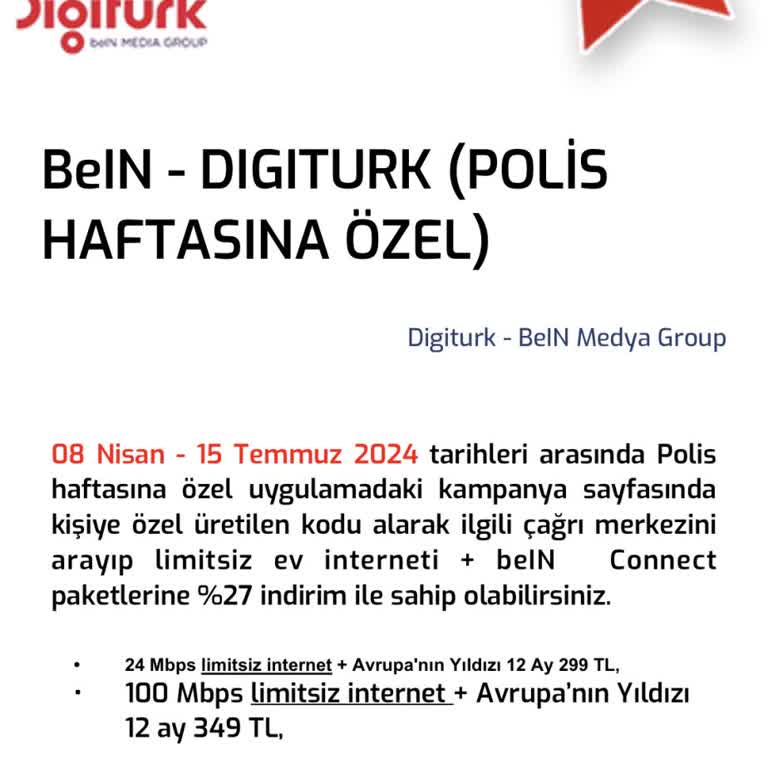 Digiturk
beIN MEDIA GROUP

BeIN - DIGITURK (POLİS HAFTASINA ÖZEL)

Digiturk - BeIN Medya Group

08 Nisan - 15 Temmuz 2024 tarihleri arasında Polis haftasına özel uygulamadaki kampanya sayfasında kişiye özel üretilen kodu alarak ilgili çağrı merkezini arayıp limitsiz ev interneti + beIN Connect paketlerine %27 indirim ile sahip olabilirsiniz.

• 24 Mbps limitsiz internet + Avrupa'nın Yıldızı 12 Ay 299 TL,
• 100 Mbps limitsiz internet + Avrupa'nın Yıldızı 12 ay 349 TL,